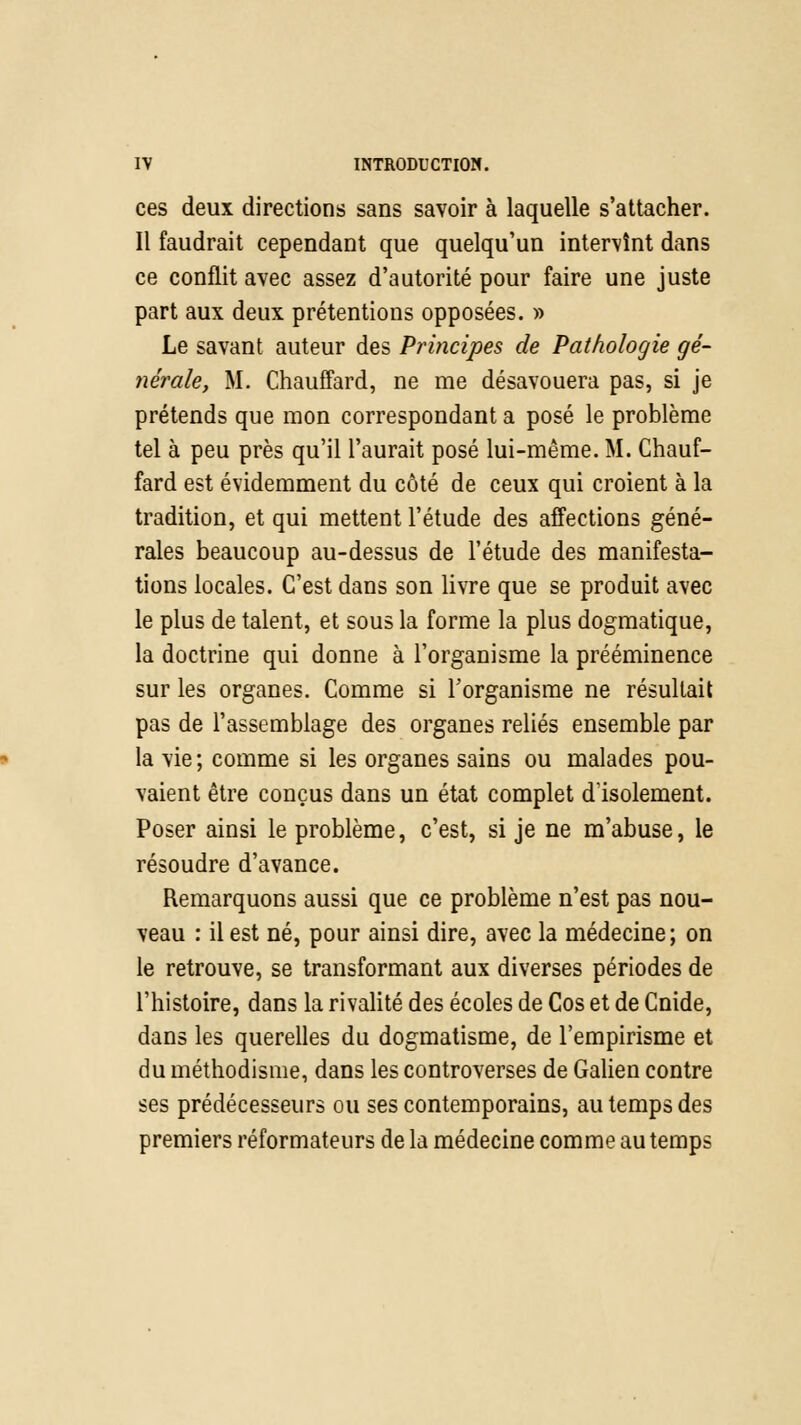 IV INTRODUCTION.

ces deux directions sans savoir à laquelle s'attacher. Il faudrait cependant que quelqu'un intervînt dans ce conflit avec assez d'autorité pour faire une juste part aux deux prétentions opposées. »

Le savant auteur des Principes de Pathologie générale, M. Chauffard, ne me désavouera pas, si je prétends que mon correspondant a posé le problème tel à peu près qu'il l'aurait posé lui-même. M. Chauffard est évidemment du côté de ceux qui croient à la tradition, et qui mettent l'étude des affections générales beaucoup au-dessus de l'étude des manifestations locales. C'est dans son livre que se produit avec le plus de talent, et sous la forme la plus dogmatique, la doctrine qui donne à l'organisme la prééminence sur les organes. Comme si l'organisme ne résultait pas de l'assemblage des organes reliés ensemble par la vie; comme si les organes sains ou malades pouvaient être conçus dans un état complet d'isolement. Poser ainsi le problème, c'est, si je ne m'abuse, le résoudre d'avance.

Remarquons aussi que ce problème n'est pas nouveau : il est né, pour ainsi dire, avec la médecine; on le retrouve, se transformant aux diverses périodes de l'histoire, dans la rivalité des écoles de Cos et de Cnide, dans les querelles du dogmatisme, de l'empirisme et du méthodisme, dans les controverses de Galien contre ses prédécesseurs ou ses contemporains, au temps des premiers réformateurs de la médecine comme au temps